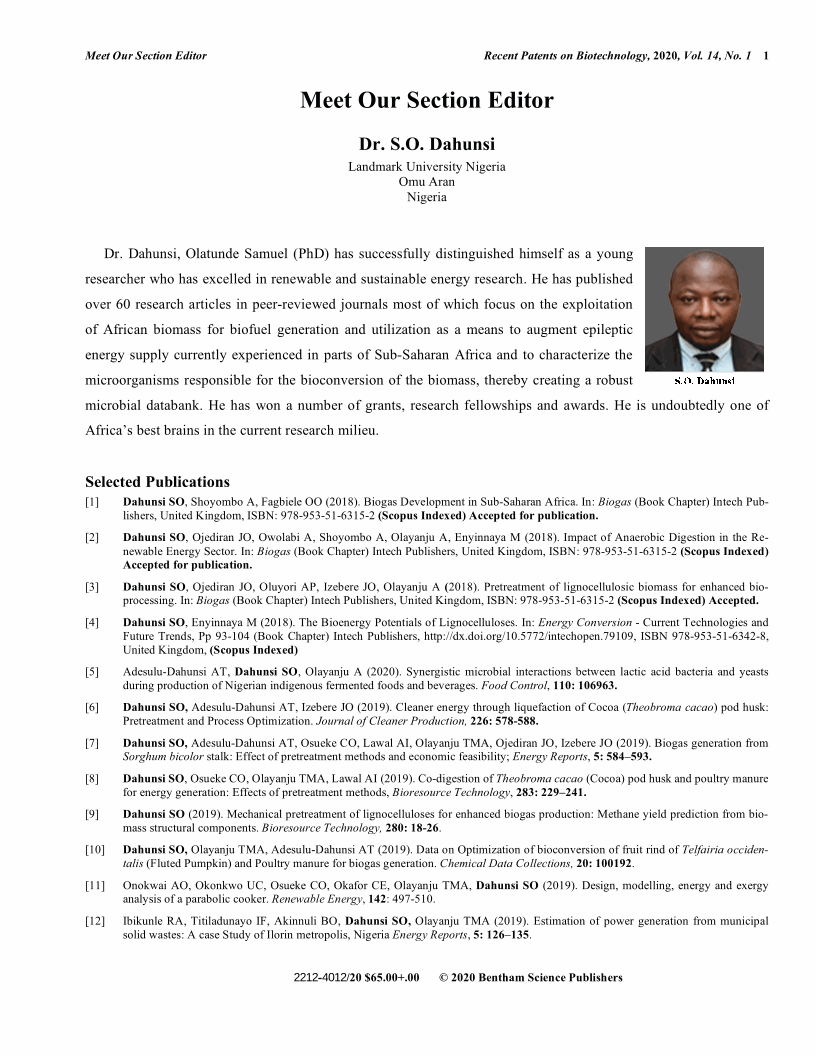 Meet Our Section Editor

Recent Patents on Biotechnology, 2020, Vol. 14, No. 1 1

Meet Our Section Editor

Dr. S.O. Dahunsi

Landmark University Nigeria
Omu Aran
Nigeria

Dr. Dahunsi, Olatunde Samuel (PhD) has successfully distinguished himself as a young researcher who has excelled in renewable and sustainable energy research. He has published over 60 research articles in peer-reviewed journals most of which focus on the exploitation of African biomass for biofuel generation and utilization as a means to augment epileptic energy supply currently experienced in parts of Sub-Saharan Africa and to characterize the microorganisms responsible for the bioconversion of the biomass, thereby creating a robust microbial databank. He has won a number of grants, research fellowships and awards. He is undoubtedly one of Africa's best brains in the current research milieu.

S.O. Dahunsi

Selected Publications

[1] Dahunsi SO, Shoyombo A, Fagbiele OO (2018). Biogas Development in Sub-Saharan Africa. In: Biogas (Book Chapter) Intech Publishers, United Kingdom, ISBN: 978-953-51-6315-2 (Scopus Indexed) Accepted for publication.

[2] Dahunsi SO, Ojediran JO, Owolabi A, Shoyombo A, Olayanju A, Enyinnaya M (2018). Impact of Anaerobic Digestion in the Renewable Energy Sector. In: Biogas (Book Chapter) Intech Publishers, United Kingdom, ISBN: 978-953-51-6315-2 (Scopus Indexed) Accepted for publication.

[3] Dahunsi SO, Ojediran JO, Oluyori AP, Izebere JO, Olayanju A (2018). Pretreatment of lignocellulosic biomass for enhanced bioprocessing. In: Biogas (Book Chapter) Intech Publishers, United Kingdom, ISBN: 978-953-51-6315-2 (Scopus Indexed) Accepted.

[4] Dahunsi SO, Enyinnaya M (2018). The Bioenergy Potentials of Lignocelluloses. In: Energy Conversion - Current Technologies and Future Trends, Pp 93-104 (Book Chapter) Intech Publishers, http://dx.doi.org/10.5772/intechopen.79109, ISBN 978-953-51-6342-8, United Kingdom, (Scopus Indexed)

[5] Adesulu-Dahunsi AT, Dahunsi SO, Olayanju A (2020). Synergistic microbial interactions between lactic acid bacteria and yeasts during production of Nigerian indigenous fermented foods and beverages. Food Control, 110: 106963.

[6] Dahunsi SO, Adesulu-Dahunsi AT, Izebere JO (2019). Cleaner energy through liquefaction of Cocoa (Theobroma cacao) pod husk: Pretreatment and Process Optimization. Journal of Cleaner Production, 226: 578-588.

[7] Dahunsi SO, Adesulu-Dahunsi AT, Osueke CO, Lawal AI, Olayanju TMA, Ojediran JO, Izebere JO (2019). Biogas generation from Sorghum bicolor stalk: Effect of pretreatment methods and economic feasibility; Energy Reports, 5: 584–593.

[8] Dahunsi SO, Osueke CO, Olayanju TMA, Lawal AI (2019). Co-digestion of Theobroma cacao (Cocoa) pod husk and poultry manure for energy generation: Effects of pretreatment methods, Bioresource Technology, 283: 229–241.

[9] Dahunsi SO (2019). Mechanical pretreatment of lignocelluloses for enhanced biogas production: Methane yield prediction from biomass structural components. Bioresource Technology, 280: 18-26.

[10] Dahunsi SO, Olayanju TMA, Adesulu-Dahunsi AT (2019). Data on Optimization of bioconversion of fruit rind of Telfairia occidentalis (Fluted Pumpkin) and Poultry manure for biogas generation. Chemical Data Collections, 20: 100192.

[11] Onokwai AO, Okonkwo UC, Osueke CO, Okafor CE, Olayanju TMA, Dahunsi SO (2019). Design, modelling, energy and exergy analysis of a parabolic cooker. Renewable Energy, 142: 497-510.

[12] Ibikunle RA, Titiladunayo IF, Akinnuli BO, Dahunsi SO, Olayanju TMA (2019). Estimation of power generation from municipal solid wastes: A case Study of Ilorin metropolis, Nigeria Energy Reports, 5: 126–135.

2212-4012/20 $65.00+.00 © 2020 Bentham Science Publishers